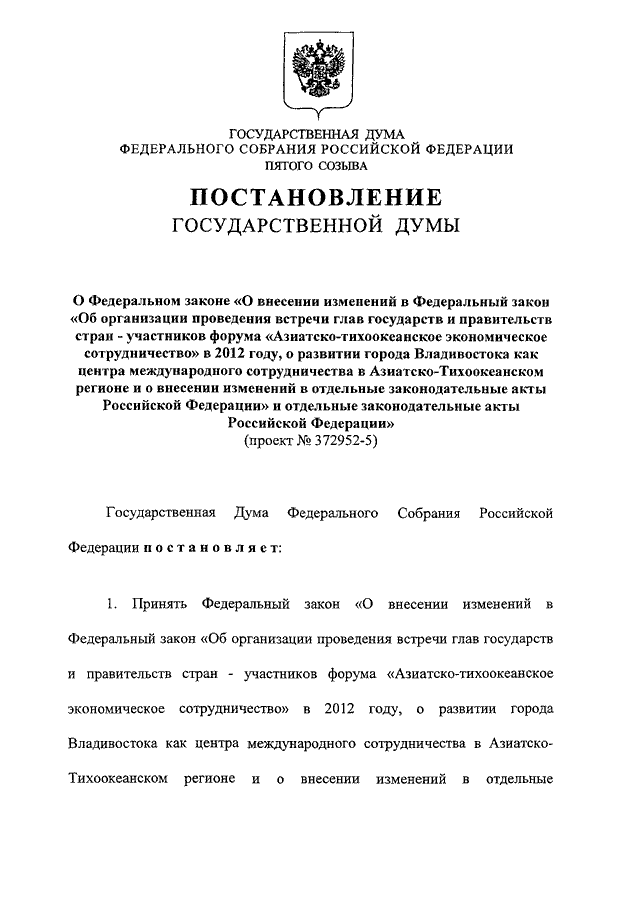 ГОСУДАРСТВЕННАЯ ДУМА
ФЕДЕРАЛЬНОГО СОБРАНИЯ РОССИЙСКОЙ ФЕДЕРАЦИИ
ПЯТОГО СОЗЫВА

ПОСТАНОВЛЕНИЕ
ГОСУДАРСТВЕННОЙ ДУМЫ

О Федеральном законе «О внесении изменений в Федеральный закон «Об организации проведения встречи глав государств и правительств стран - участников форума «Азиатско-тихоокеанское экономическое сотрудничество» в 2012 году, о развитии города Владивостока как центра международного сотрудничества в Азиатско-Тихоокеанском регионе и о внесении изменений в отдельные законодательные акты Российской Федерации» и отдельные законодательные акты Российской Федерации»
(проект № 372952-5)

Государственная Дума Федерального Собрания Российской Федерации постановляет:

1. Принять Федеральный закон «О внесении изменений в Федеральный закон «Об организации проведения встречи глав государств и правительств стран - участников форума «Азиатско-тихоокеанское экономическое сотрудничество» в 2012 году, о развитии города Владивостока как центра международного сотрудничества в Азиатско-Тихоокеанском регионе и о внесении изменений в отдельные